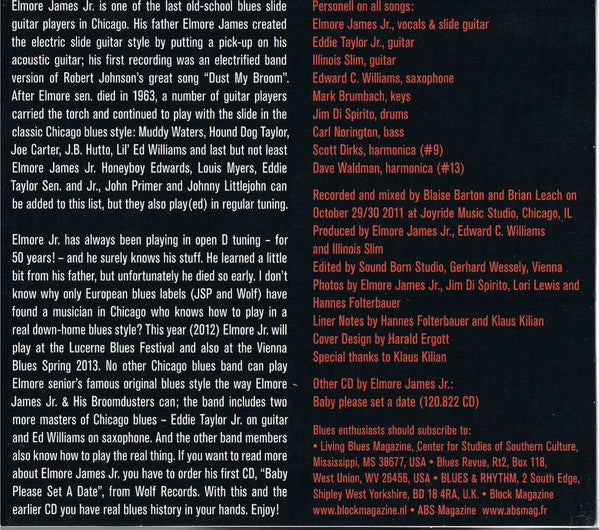 Elmore James Jr. is one of the last old-school blues slide guitar players in Chicago. His father Elmore James created the electric slide guitar style by putting a pick-up on his acoustic guitar; his first recording was an electrified band version of Robert Johnson's great song "Dust My Broom". After Elmore sen. died in 1963, a number of guitar players carried the torch and continued to play with the slide in the classic Chicago blues style: Muddy Waters, Hound Dog Taylor, Joe Carter, J.B. Hutto, Lil' Ed Williams and last but not least Elmore James Jr. Honeyboy Edwards, Louis Myers, Eddie Taylor Sen. and Jr., John Primer and Johnny Littlejohn can be added to this list, but they also play(ed) in regular tuning.

Elmore Jr. has always been playing in open D tuning – for 50 years! – and he surely knows his stuff. He learned a little bit from his father, but unfortunately he died so early. I don't know why only European blues labels (JSP and Wolf) have found a musician in Chicago who knows how to play in a real down-home blues style? This year (2012) Elmore Jr. will play at the Lucerne Blues Festival and also at the Vienna Blues Spring 2013. No other Chicago blues band can play Elmore senior's famous original blues style the way Elmore James Jr. & His Broomdusters can; the band includes two more masters of Chicago blues – Eddie Taylor Jr. on guitar and Ed Williams on saxophone. And the other band members also know how to play the real thing. If you want to read more about Elmore James Jr. you have to order his first CD, "Baby Please Set A Date", from Wolf Records. With this and the earlier CD you have real blues history in your hands. Enjoy!

Personell on all songs:
Elmore James Jr., vocals & slide guitar
Eddie Taylor Jr., guitar
Illinois Slim, guitar
Edward C. Williams, saxophone
Mark Brumbach, keys
Jim Di Spirito, drums
Carl Norington, bass
Scott Dirks, harmonica (#9)
Dave Waldman, harmonica (#13)

Recorded and mixed by Blaise Barton and Brian Leach on October 29/30 2011 at Joyride Music Studio, Chicago, IL
Produced by Elmore James Jr., Edward C. Williams and Illinois Slim
Edited by Sound Born Studio, Gerhard Wessely, Vienna
Photos by Elmore James Jr., Jim Di Spirito, Lori Lewis and Hannes Folterbauer
Liner Notes by Hannes Folterbauer and Klaus Kilian
Cover Design by Harald Ergott
Special thanks to Klaus Kilian

Other CD by Elmore James Jr.:
Baby please set a date (120.822 CD)

Blues enthusiasts should subscribe to:
• Living Blues Magazine, Center for Studies of Southern Culture, Mississippi, MS 38677, USA • Blues Revue, Rt2, Box 118, West Union, WV 26456, USA • BLUES & RHYTHM, 2 South Edge, Shipley West Yorkshire, BD 18 4RA, U.K. • Block Magazine www.blockmagazine.nl • ABS Magazine www.absmag.fr